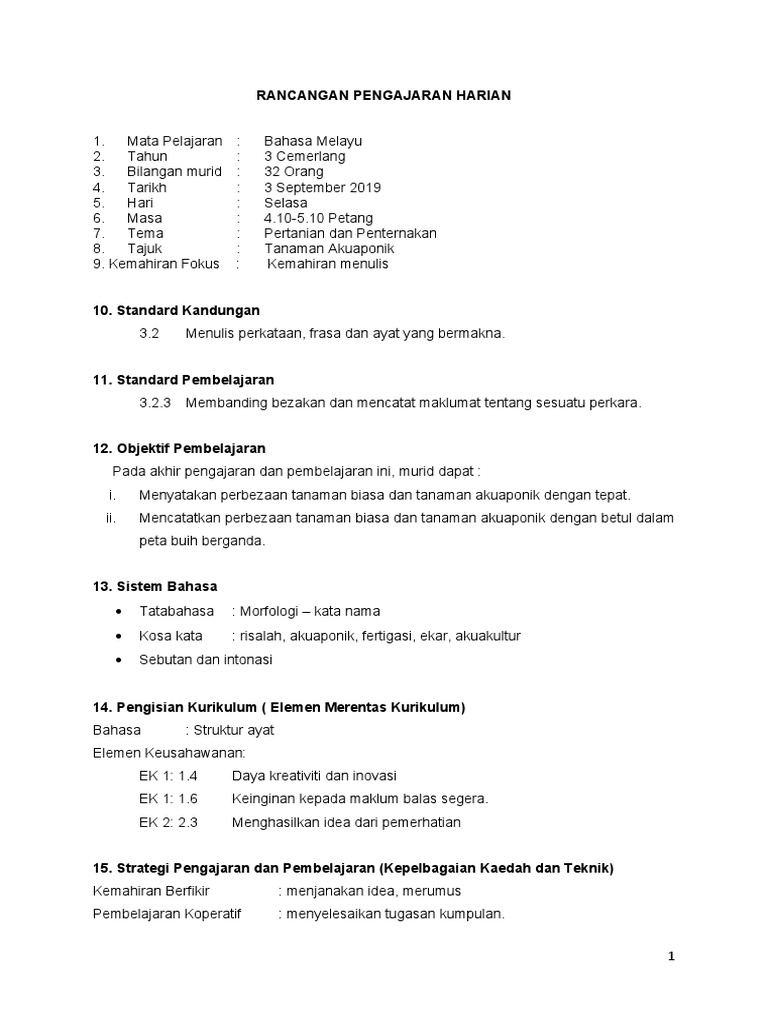 RANCANGAN PENGAJARAN HARIAN

1. Mata Pelajaran : Bahasa Melayu
2. Tahun : 3 Cemerlang
3. Bilangan murid : 32 Orang
4. Tarikh : 3 September 2019
5. Hari : Selasa
6. Masa : 4.10-5.10 Petang
7. Tema : Pertanian dan Penternakan
8. Tajuk : Tanaman Akuaponik
9. Kemahiran Fokus : Kemahiran menulis

10. Standard Kandungan

3.2 Menulis perkataan, frasa dan ayat yang bermakna.

11. Standard Pembelajaran

3.2.3 Membanding bezakan dan mencatat maklumat tentang sesuatu perkara.

12. Objektif Pembelajaran

Pada akhir pengajaran dan pembelajaran ini, murid dapat :

i. Menyatakan perbezaan tanaman biasa dan tanaman akuaponik dengan tepat.

ii. Mencatatkan perbezaan tanaman biasa dan tanaman akuaponik dengan betul dalam peta buih berganda.

13. Sistem Bahasa

• Tatabahasa : Morfologi – kata nama
• Kosa kata : risalah, akuaponik, fertigasi, ekar, akuakultur
• Sebutan dan intonasi

14. Pengisian Kurikulum ( Elemen Merentas Kurikulum)

Bahasa : Struktur ayat

Elemen Keusahawanan:

EK 1: 1.4 Daya kreativiti dan inovasi
EK 1: 1.6 Keinginan kepada maklum balas segera.
EK 2: 2.3 Menghasilkan idea dari pemerhatian

15. Strategi Pengajaran dan Pembelajaran (Kepelbagaian Kaedah dan Teknik)

Kemahiran Berfikir : menjanakan idea, merumus

Pembelajaran Koperatif : menyelesaikan tugasan kumpulan.

1